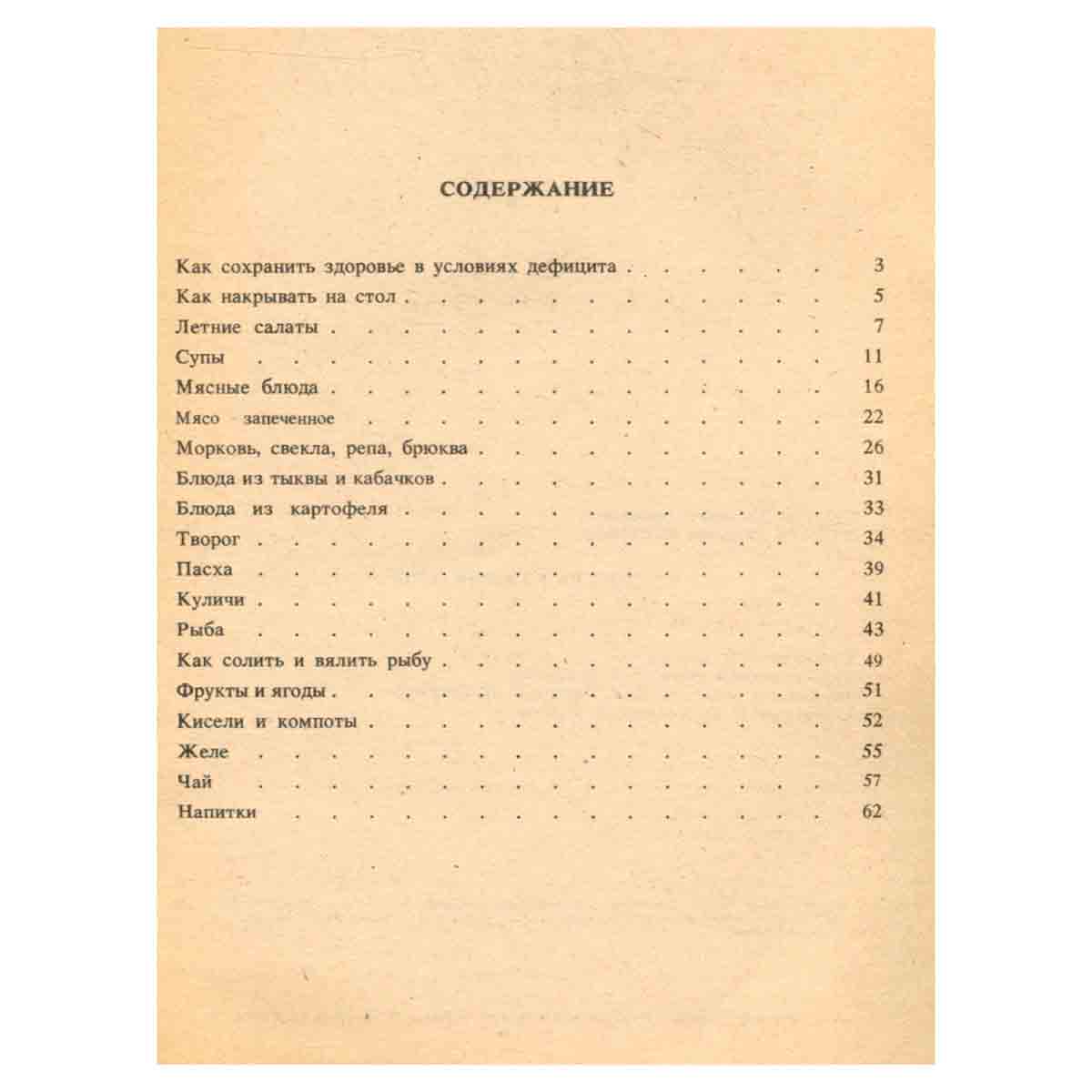 СОДЕРЖАНИЕ

Как сохранить здоровье в условиях дефицита 3
Как накрывать на стол 5
Летние салаты 7
Супы 11
Мясные блюда 16
Мясо запеченное 22
Морковь, свекла, репа, брюква 26
Блюда из тыквы и кабачков 31
Блюда из картофеля 33
Творог 34
Пасха 39
Куличи 41
Рыба 43
Как солить и вялить рыбу 49
Фрукты и ягоды 51
Кисели и компоты 52
Желе 55
Чай 57
Напитки 62